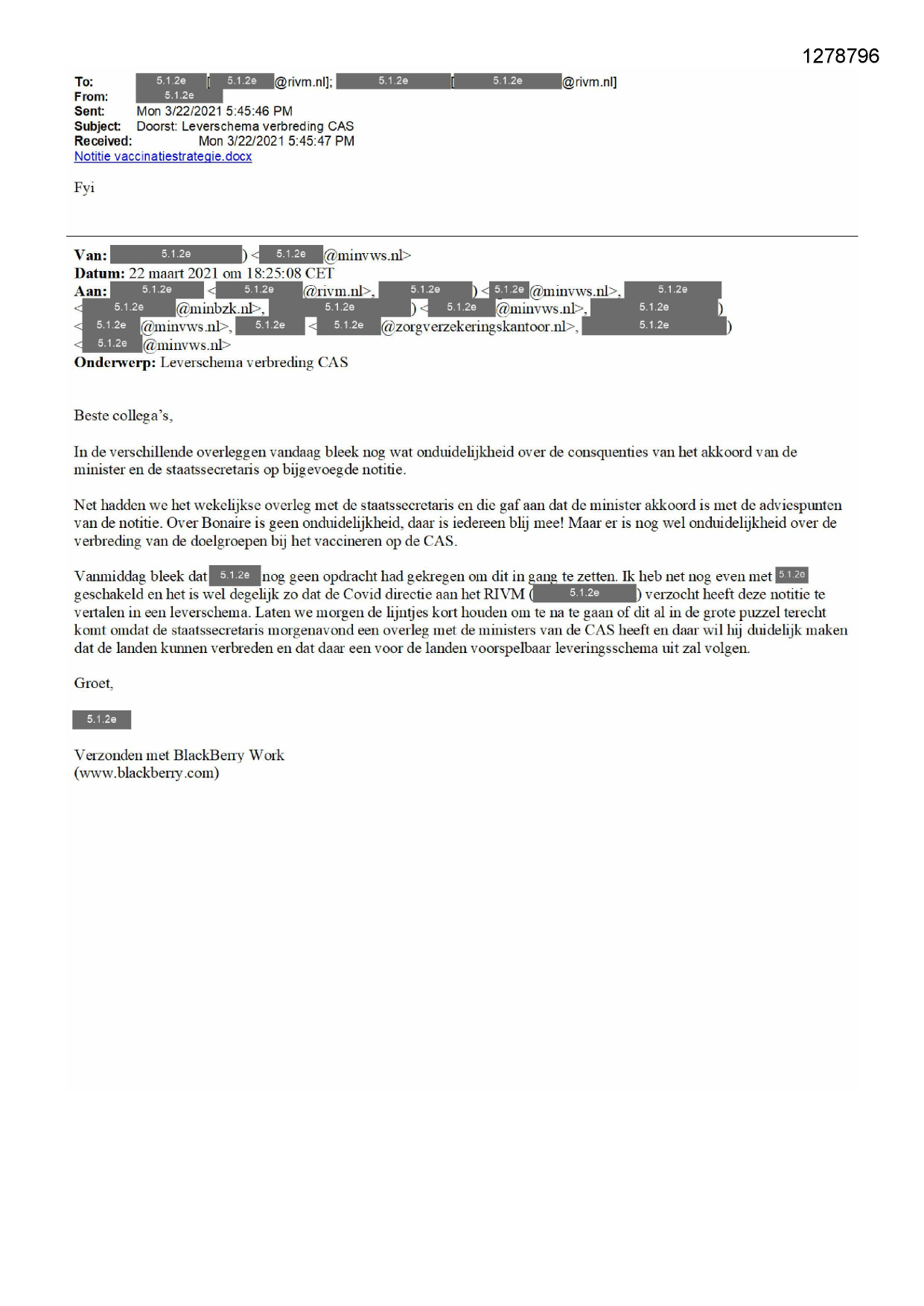 1278796

To: 5.1.2e [5.1.2e@rivm.nl]; 5.1.2e [5.1.2e@rivm.nl]
From: 5.1.2e
Sent: Mon 3/22/2021 5:45:46 PM
Subject: Doorst: Leverschema verbreding CAS
Received: Mon 3/22/2021 5:45:47 PM
Notitie vaccinatiestrategie.docx

Fyi

Van: 5.1.2e) <5.1.2e@minvws.nl>
Datum: 22 maart 2021 om 18:25:08 CET
Aan: 5.1.2e <5.1.2e@rivm.nl>, 5.1.2e) <5.1.2e@minvws.nl>, 5.1.2e <5.1.2e@minbzk.nl>, 5.1.2e) <5.1.2e@minvws.nl>, 5.1.2e) <5.1.2e@minvws.nl>, 5.1.2e <5.1.2e@zorgverzekeringskantoor.nl>, 5.1.2e) <5.1.2e@minvws.nl>
Onderwerp: Leverschema verbreding CAS

Beste collega's,

In de verschillende overleggen vandaag bleek nog wat onduidelijkheid over de consquenties van het akkoord van de minister en de staatssecretaris op bijgevoegde notitie.

Net hadden we het wekelijkse overleg met de staatssecretaris en die gaf aan dat de minister akkoord is met de adviespunten van de notitie. Over Bonaire is geen onduidelijkheid, daar is iedereen blij mee! Maar er is nog wel onduidelijkheid over de verbreding van de doelgroepen bij het vaccineren op de CAS.

Vanmiddag bleek dat 5.1.2e nog geen opdracht had gekregen om dit in gang te zetten. Ik heb net nog even met 5.1.2e geschakeld en het is wel degelijk zo dat de Covid directie aan het RIVM (5.1.2e) verzocht heeft deze notitie te vertalen in een leverschema. Laten we morgen de lijntjes kort houden om te na te gaan of dit al in de grote puzzel terecht komt omdat de staatssecretaris morgenavond een overleg met de ministers van de CAS heeft en daar wil hij duidelijk maken dat de landen kunnen verbreden en dat daar een voor de landen voorspelbaar leveringsschema uit zal volgen.

Groet,

5.1.2e

Verzonden met BlackBerry Work
(www.blackberry.com)